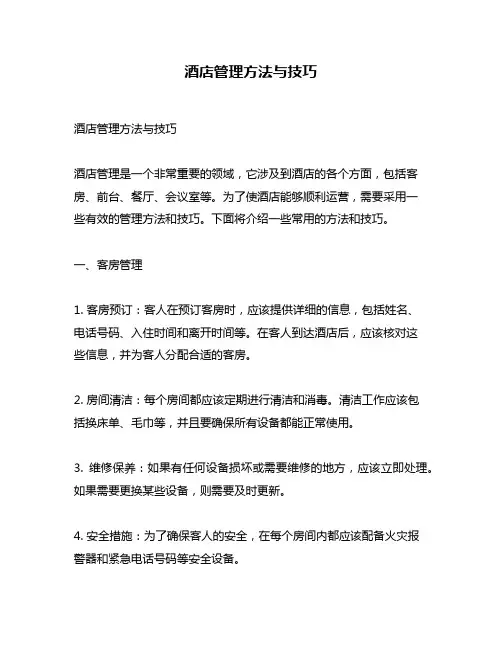 酒店管理方法与技巧

酒店管理方法与技巧

酒店管理是一个非常重要的领域，它涉及到酒店的各个方面，包括客房、前台、餐厅、会议室等。为了使酒店能够顺利运营，需要采用一些有效的管理方法和技巧。下面将介绍一些常用的方法和技巧。

一、客房管理

1. 客房预订：客人在预订客房时，应该提供详细的信息，包括姓名、电话号码、入住时间和离开时间等。在客人到达酒店后，应该核对这些信息，并为客人分配合适的客房。

2. 房间清洁：每个房间都应该定期进行清洁和消毒。清洁工作应该包括换床单、毛巾等，并且要确保所有设备都能正常使用。

3. 维修保养：如果有任何设备损坏或需要维修的地方，应该立即处理。如果需要更换某些设备，则需要及时更新。

4. 安全措施：为了确保客人的安全，在每个房间内都应该配备火灾报警器和紧急电话号码等安全设备。